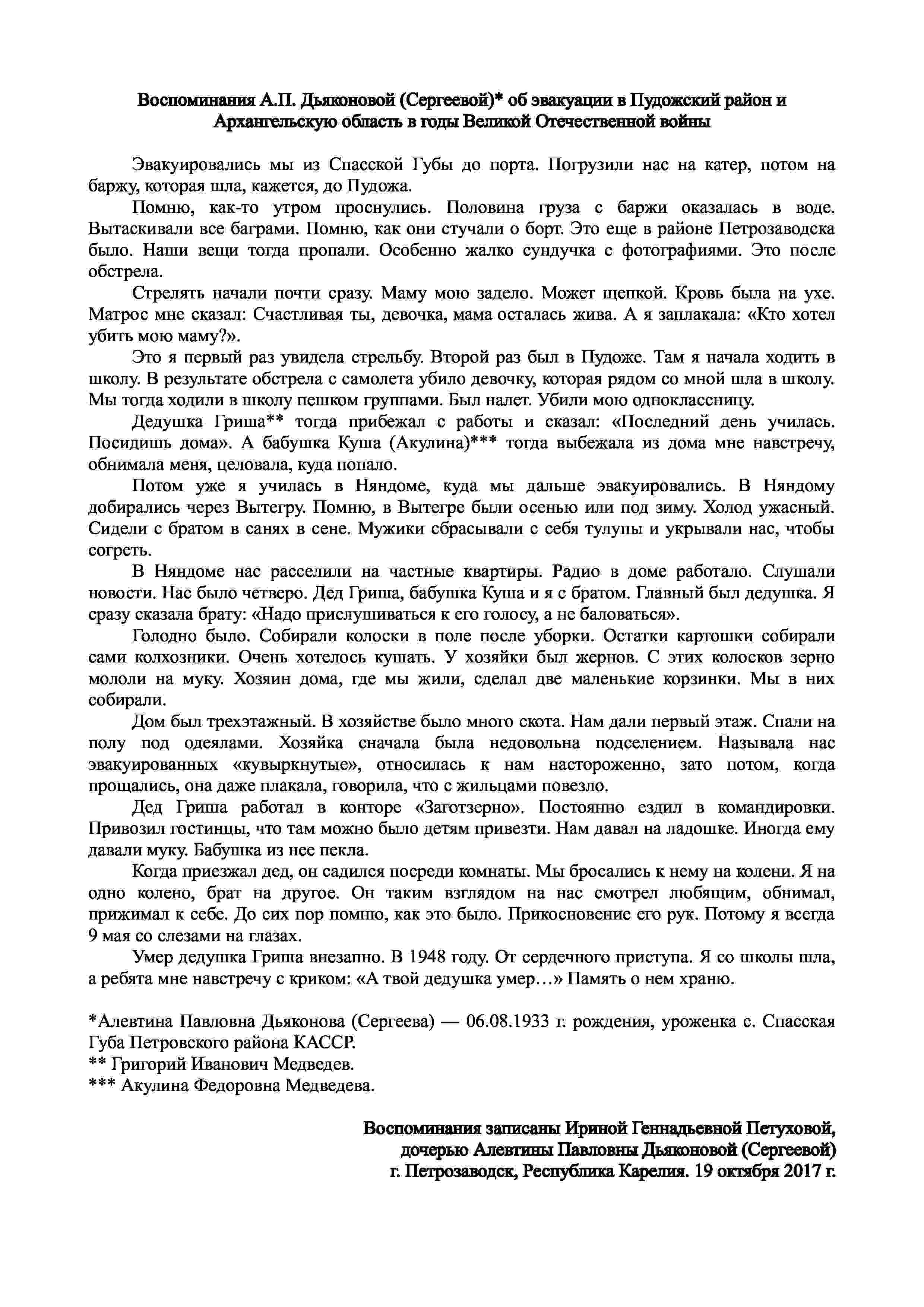 Воспоминания А.П. Дьяконовой (Сергеевой)* об эвакуации в Пудожский район и Архангельскую область в годы Великой Отечественной войны

Эвакуировались мы из Спасской Губы до порта. Погрузили нас на катер, потом на баржу, которая шла, кажется, до Пудожа.

Помню, как-то утром проснулись. Половина груза с баржи оказалась в воде. Вытаскивали все баграми. Помню, как они стучали о борт. Это еще в районе Петрозаводска было. Наши вещи тогда пропали. Особенно жалко сундучка с фотографиями. Это после обстрела.

Стрелять начали почти сразу. Маму мою задело. Может щепкой. Кровь была на ухе. Матрос мне сказал: Счастливая ты, девочка, мама осталась жива. А я заплакала: «Кто хотел убить мою маму?».

Это я первый раз увидела стрельбу. Второй раз был в Пудоже. Там я начала ходить в школу. В результате обстрела с самолета убило девочку, которая рядом со мной шла в школу. Мы тогда ходили в школу пешком группами. Был налет. Убили мою одноклассницу.

Дедушка Гриша** тогда прибежал с работы и сказал: «Последний день училась. Посидишь дома». А бабушка Куша (Акулина)*** тогда выбежала из дома мне навстречу, обнимала меня, целовала, куда попало.

Потом уже я училась в Няндоме, куда мы дальше эвакуировались. В Няндому добирались через Вытегру. Помню, в Вытегре были осенью или под зиму. Холод ужасный. Сидели с братом в санях в сене. Мужики сбрасывали с себя тулупы и укрывали нас, чтобы согреть.

В Няндоме нас расселили на частные квартиры. Радио в доме работало. Слушали новости. Нас было четверо. Дед Гриша, бабушка Куша и я с братом. Главный был дедушка. Я сразу сказала брату: «Надо прислушиваться к его голосу, а не баловаться».

Голодно было. Собирали колоски в поле после уборки. Остатки картошки собирали сами колхозники. Очень хотелось кушать. У хозяйки был жернов. С этих колосков зерно мололи на муку. Хозяин дома, где мы жили, сделал две маленькие корзинки. Мы в них собирали.

Дом был трехэтажный. В хозяйстве было много скота. Нам дали первый этаж. Спали на полу под одеялами. Хозяйка сначала была недовольна подселением. Называла нас эвакуированных «кувыркнутые», относилась к нам настороженно, зато потом, когда прощались, она даже плакала, говорила, что с жильцами повезло.

Дед Гриша работал в конторе «Заготзерно». Постоянно ездил в командировки. Привозил гостинцы, что там можно было детям привезти. Нам давал на ладошке. Иногда ему давали муку. Бабушка из нее пекла.

Когда приезжал дед, он садился посреди комнаты. Мы бросались к нему на колени. Я на одно колено, брат на другое. Он таким взглядом на нас смотрел любящим, обнимал, прижимал к себе. До сих пор помню, как это было. Прикосновение его рук. Потому я всегда 9 мая со слезами на глазах.

Умер дедушка Гриша внезапно. В 1948 году. От сердечного приступа. Я со школы шла, а ребята мне навстречу с криком: «А твой дедушка умер…» Память о нем храню.

*Алевтина Павловна Дьяконова (Сергеева) — 06.08.1933 г. рождения, уроженка с. Спасская Губа Петровского района КАССР.
** Григорий Иванович Медведев.
*** Акулина Федоровна Медведева.

Воспоминания записаны Ириной Геннадьевной Петуховой, дочерью Алевтины Павловны Дьяконовой (Сергеевой)
г. Петрозаводск, Республика Карелия. 19 октября 2017 г.